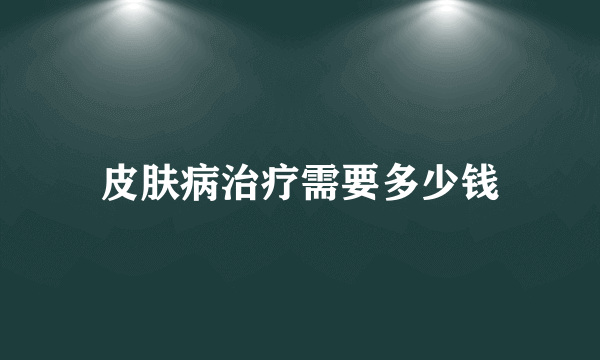 皮肤病治疗需要多少钱